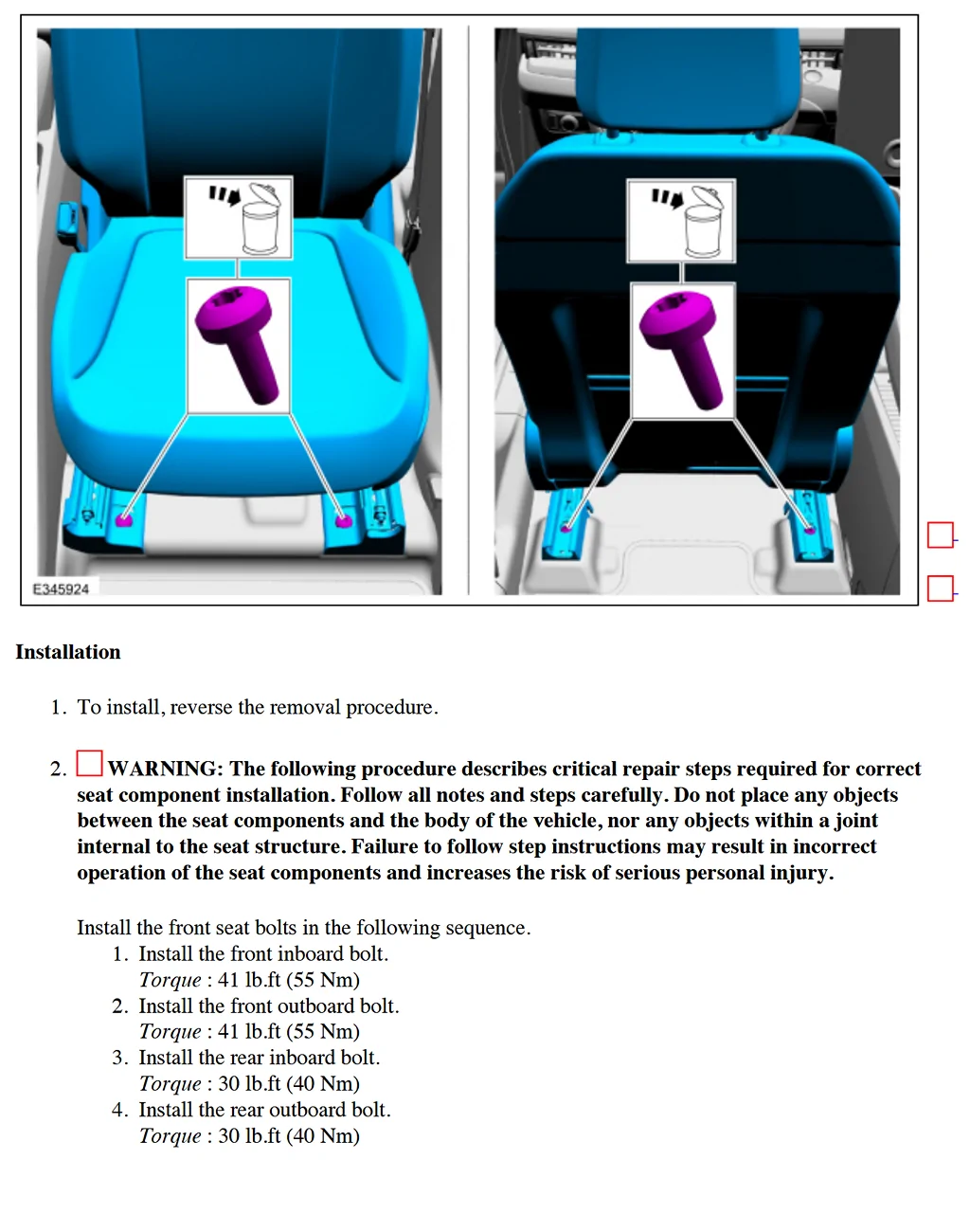 E345924

Installation

1. To install, reverse the removal procedure.

2. WARNING: The following procedure describes critical repair steps required for correct seat component installation. Follow all notes and steps carefully. Do not place any objects between the seat components and the body of the vehicle, nor any objects within a joint internal to the seat structure. Failure to follow step instructions may result in incorrect operation of the seat components and increases the risk of serious personal injury.

Install the front seat bolts in the following sequence.
1. Install the front inboard bolt.
Torque : 41 lb.ft (55 Nm)
2. Install the front outboard bolt.
Torque : 41 lb.ft (55 Nm)
3. Install the rear inboard bolt.
Torque : 30 lb.ft (40 Nm)
4. Install the rear outboard bolt.
Torque : 30 lb.ft (40 Nm)